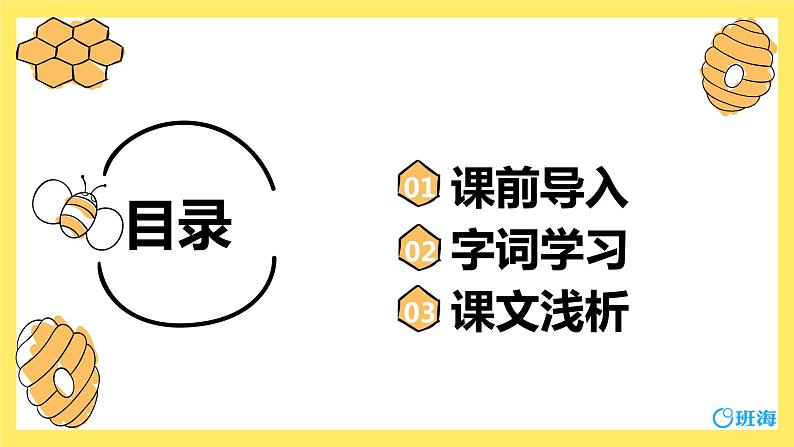 目录

01 课前导入
02 字词学习
03 课文浅析

班海